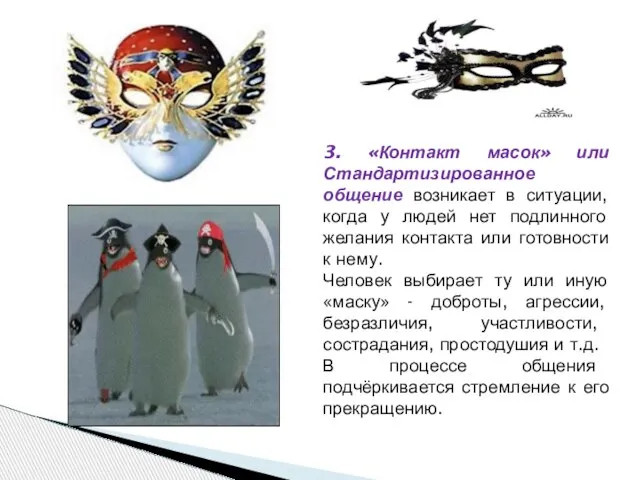 ALLDAY.RU

3. «Контакт масок» или Стандартизированное общение возникает в ситуации, когда у людей нет подлинного желания контакта или готовности к нему.

Человек выбирает ту или иную «маску» - доброты, агрессии, безразличия, участливости, сострадания, простодушия и т.д.

В процессе общения подчёркивается стремление к его прекращению.